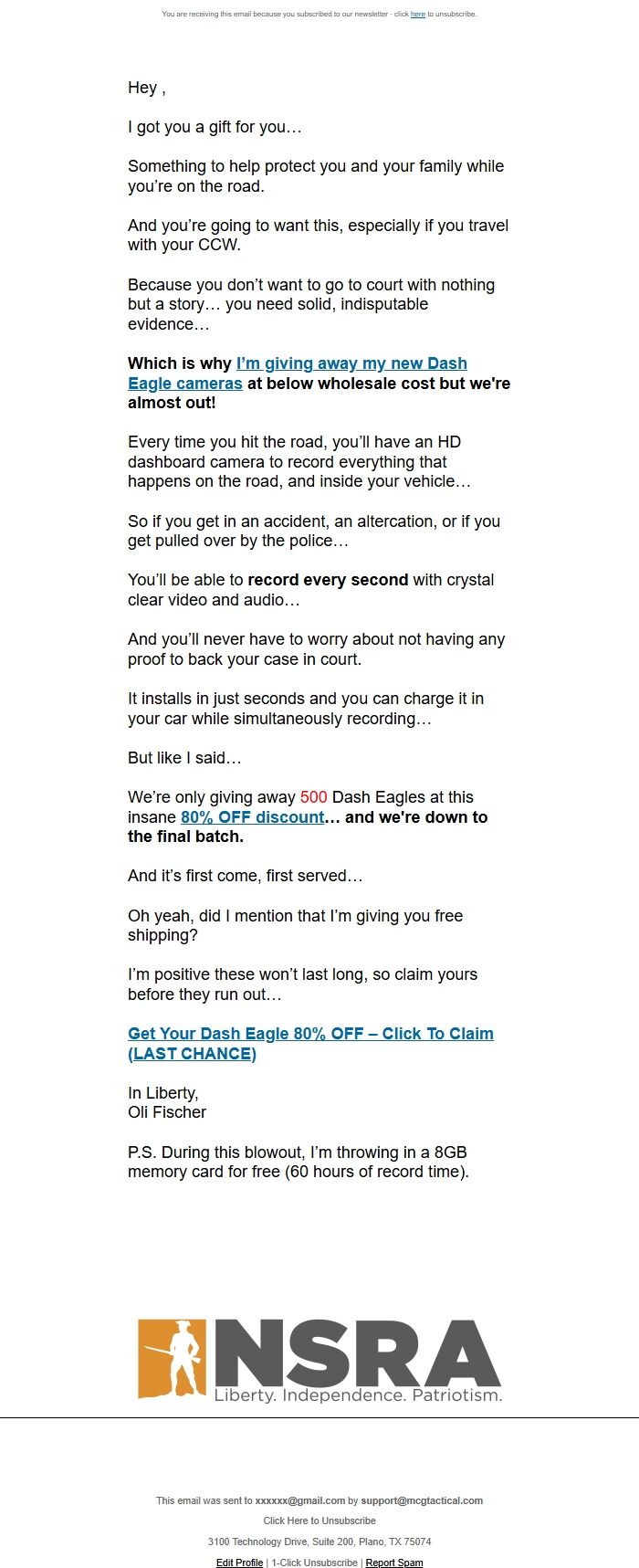 You are receiving this email because you subscribed to our newsletter - click here to unsubscribe.

Hey ,

I got you a gift for you…

Something to help protect you and your family while you're on the road.

And you're going to want this, especially if you travel with your CCW.

Because you don't want to go to court with nothing but a story… you need solid, indisputable evidence…

Which is why I'm giving away my new Dash Eagle cameras at below wholesale cost but we're almost out!

Every time you hit the road, you'll have an HD dashboard camera to record everything that happens on the road, and inside your vehicle…

So if you get in an accident, an altercation, or if you get pulled over by the police…

You'll be able to record every second with crystal clear video and audio…

And you'll never have to worry about not having any proof to back your case in court.

It installs in just seconds and you can charge it in your car while simultaneously recording…

But like I said…

We're only giving away 500 Dash Eagles at this insane 80% OFF discount… and we're down to the final batch.

And it's first come, first served…

Oh yeah, did I mention that I'm giving you free shipping?

I'm positive these won't last long, so claim yours before they run out…

Get Your Dash Eagle 80% OFF – Click To Claim (LAST CHANCE)

In Liberty,
Oli Fischer

P.S. During this blowout, I'm throwing in a 8GB memory card for free (60 hours of record time).

NSRA
Liberty. Independence. Patriotism.

This email was sent to xxxxxx@gmail.com by support@mcgtactical.com
Click Here to Unsubscribe
3100 Technology Drive, Suite 200, Plano, TX 75074
Edit Profile | 1-Click Unsubscribe | Report Spam